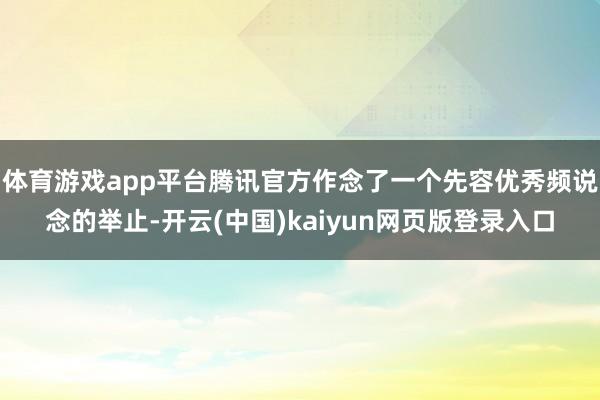 体育游戏app平台腾讯官方作念了一个先容优秀频说念的举止-开云(中国)kaiyun网页版登录入口